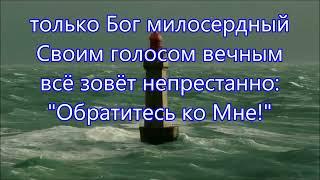 только Бог милосердный
Своим голосом вечным
всё зовёт непрестанно:
"Обратитесь ко Мне!"